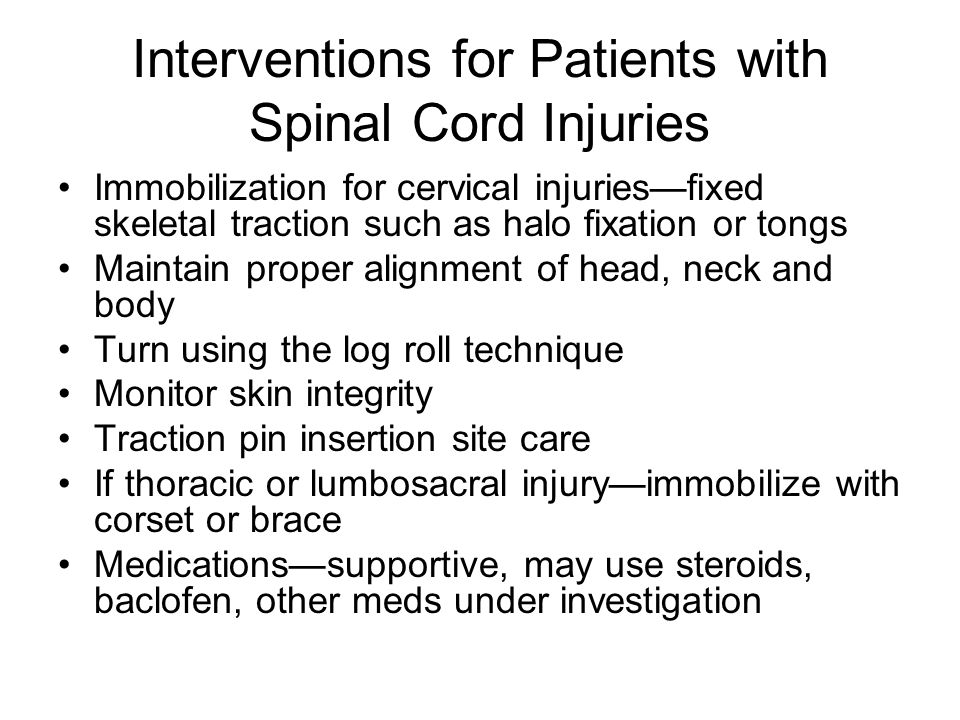 Interventions for Patients with Spinal Cord Injuries

• Immobilization for cervical injuries—fixed skeletal traction such as halo fixation or tongs
• Maintain proper alignment of head, neck and body
• Turn using the log roll technique
• Monitor skin integrity
• Traction pin insertion site care
• If thoracic or lumbosacral injury—immobilize with corset or brace
• Medications—supportive, may use steroids, baclofen, other meds under investigation